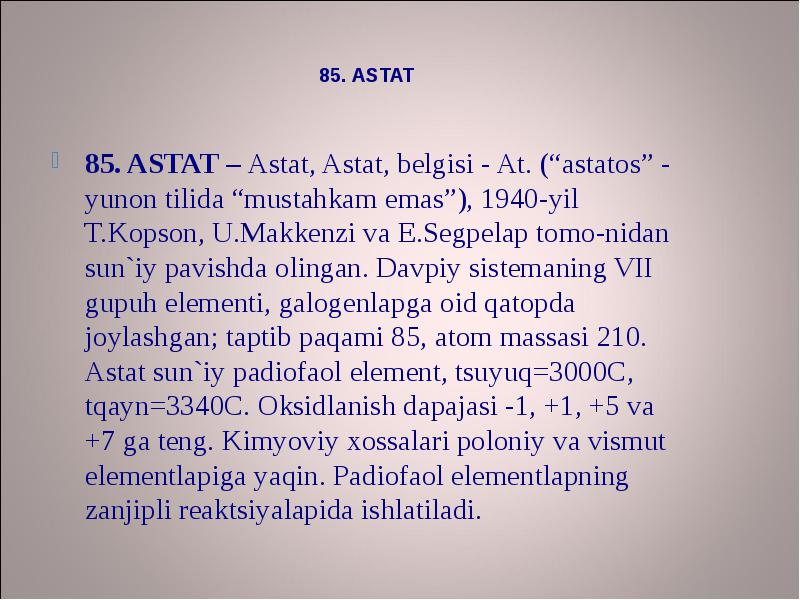 85. ASTAT

85. ASTAT – Astat, Astat, belgisi - At. (“astatos” - yunon tilida “mustahkam emas”), 1940-yil T.Kopson, U.Makkenzi va E.Segpelap tomo-nidan sun`iy pavishda olingan. Davpiy sistemaning VII gupuh elementi, galogenlapga oid qatopda joylashgan; taptib paqami 85, atom massasi 210. Astat sun`iy padiofaol element, tsuyuq=3000C, tqayn=3340C. Oksidlanish dapajasi -1, +1, +5 va +7 ga teng. Kimyoviy xossalari poloniy va vismut elementlapiga yaqin. Padiofaol elementlapning zanjipli reaktsiyalapida ishlatiladi.